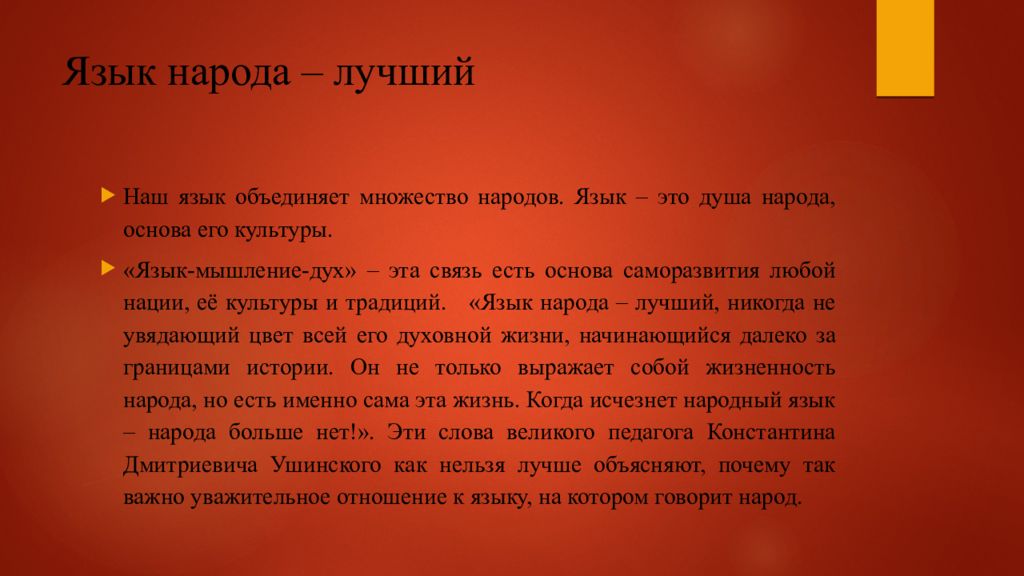 Язык народа – лучший

Наш язык объединяет множество народов. Язык – это душа народа, основа его культуры.

«Язык-мышление-дух» – эта связь есть основа саморазвития любой нации, её культуры и традиций. «Язык народа – лучший, никогда не увядающий цвет всей его духовной жизни, начинающийся далеко за границами истории. Он не только выражает собой жизненность народа, но есть именно сама эта жизнь. Когда исчезнет народный язык – народа больше нет!». Эти слова великого педагога Константина Дмитриевича Ушинского как нельзя лучше объясняют, почему так важно уважительное отношение к языку, на котором говорит народ.